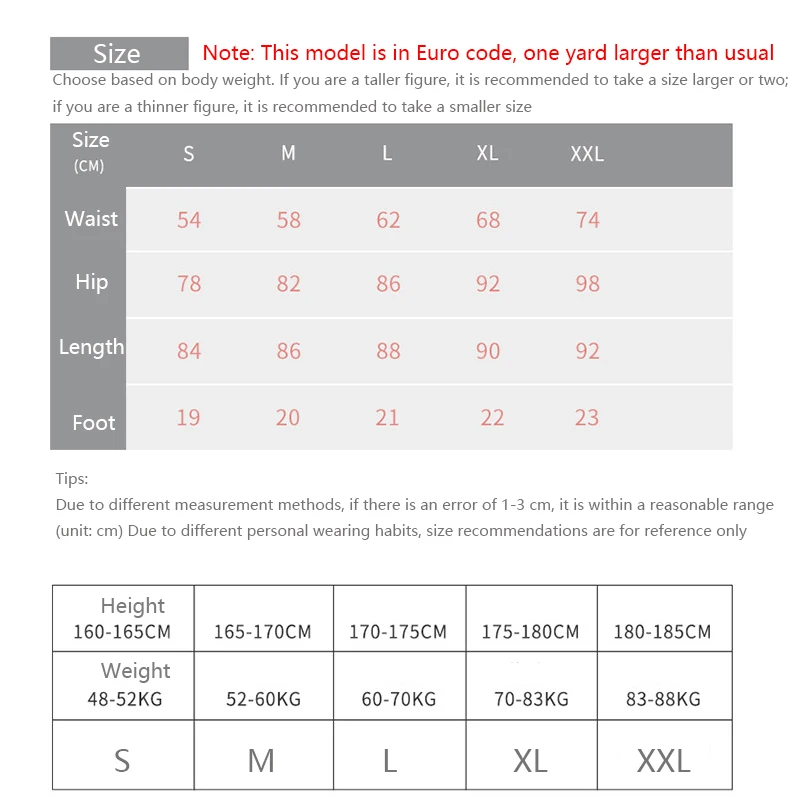 Size Note: This model is in Euro code, one yard larger than usual

Choose based on body weight. If you are a taller figure, it is recommended to take a size larger or two; if you are a thinner figure, it is recommended to take a smaller size

| Size (CM) | S | M | L | XL | XXL |
|---|---|---|---|---|---|
| Waist | 54 | 58 | 62 | 68 | 74 |
| Hip | 78 | 82 | 86 | 92 | 98 |
| Length | 84 | 86 | 88 | 90 | 92 |
| Foot | 19 | 20 | 21 | 22 | 23 |

Tips:
Due to different measurement methods, if there is an error of 1-3 cm, it is within a reasonable range (unit: cm) Due to different personal wearing habits, size recommendations are for reference only

| Height 160-165CM | 165-170CM | 170-175CM | 175-180CM | 180-185CM |
|---|---|---|---|---|
| Weight 48-52KG | 52-60KG | 60-70KG | 70-83KG | 83-88KG |
| S | M | L | XL | XXL |